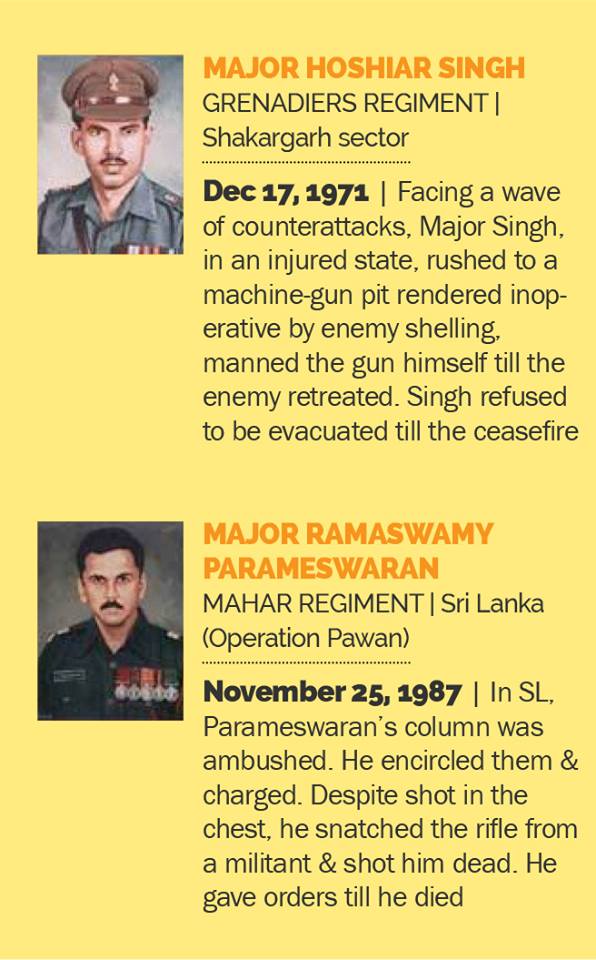 MAJOR HOSHIAR SINGH
GRENADIERS REGIMENT | Shakargarh sector

Dec 17, 1971 | Facing a wave of counterattacks, Major Singh, in an injured state, rushed to a machine-gun pit rendered inoperative by enemy shelling, manned the gun himself till the enemy retreated. Singh refused to be evacuated till the ceasefire

MAJOR RAMASWAMY PARAMESWARAN
MAHAR REGIMENT | Sri Lanka (Operation Pawan)

November 25, 1987 | In SL, Parameswaran's column was ambushed. He encircled them & charged. Despite shot in the chest, he snatched the rifle from a militant & shot him dead. He gave orders till he died